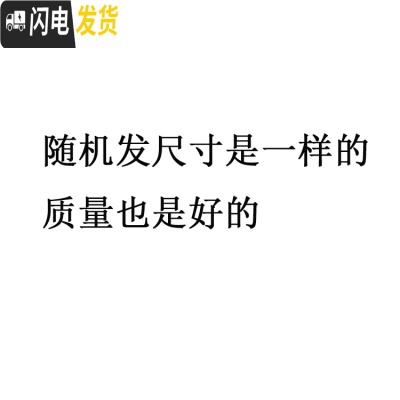 闪电发货

随机发尺寸是一样的
质量也是好的